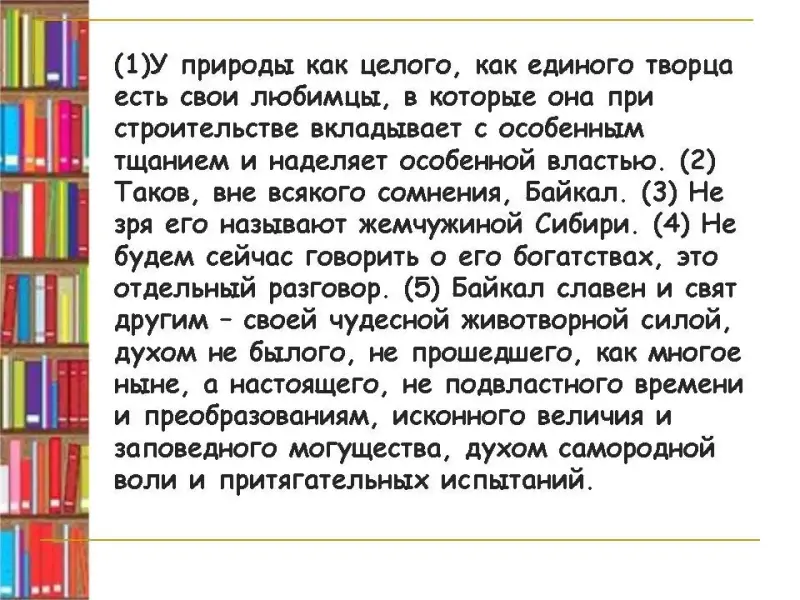 (1)У природы как целого, как единого творца есть свои любимцы, в которые она при строительстве вкладывает с особенным тщанием и наделяет особенной властью. (2) Таков, вне всякого сомнения, Байкал. (3) Не зря его называют жемчужиной Сибири. (4) Не будем сейчас говорить о его богатствах, это отдельный разговор. (5) Байкал славен и свят другим – своей чудесной животворной силой, духом не былого, не прошедшего, как многое ныне, а настоящего, не подвластного времени и преобразованиям, исконного величия и заповедного могущества, духом самородной воли и притягательных испытаний.